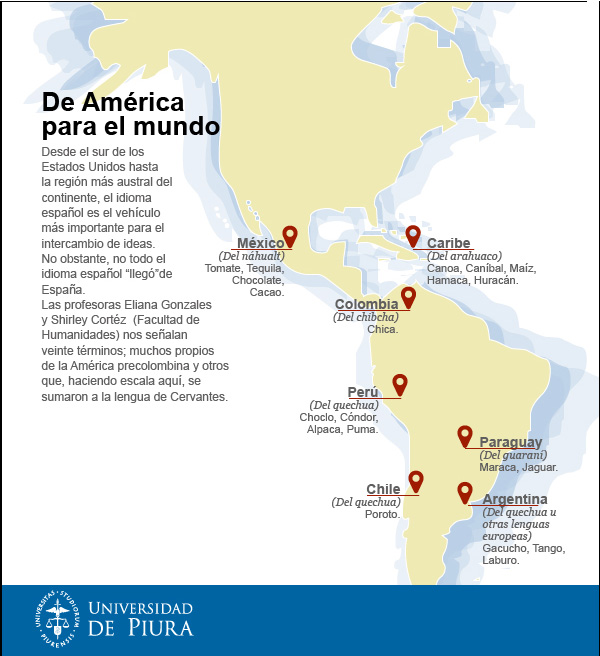 De América para el mundo

Desde el sur de los Estados Unidos hasta la región más austral del continente, el idioma español es el vehículo más importante para el intercambio de ideas. No obstante, no todo el idioma español "llegó"de España.
Las profesoras Eliana Gonzales y Shirley Cortéz (Facultad de Humanidades) nos señalan veinte términos; muchos propios de la América precolombina y otros que, haciendo escala aquí, se sumaron a la lengua de Cervantes.

México
(Del náhualt)
Tomate, Tequila, Chocolate, Cacao.

Caribe
(Del arahuaco)
Canoa, Caníbal, Maíz, Hamaca, Huracán.

Colombia
(Del chibcha)
Chica.

Perú
(Del quechua)
Choclo, Cóndor, Alpaca, Puma.

Paraguay
(Del guaraní)
Maraca, Jaguar.

Chile
(Del quechua)
Poroto.

Argentina
(Del quechua u otras lenguas europeas)
Gacucho, Tango, Laburo.

UNIVERSITAS · STUDIORUM · PIURENSIS
UNIVERSIDAD DE PIURA